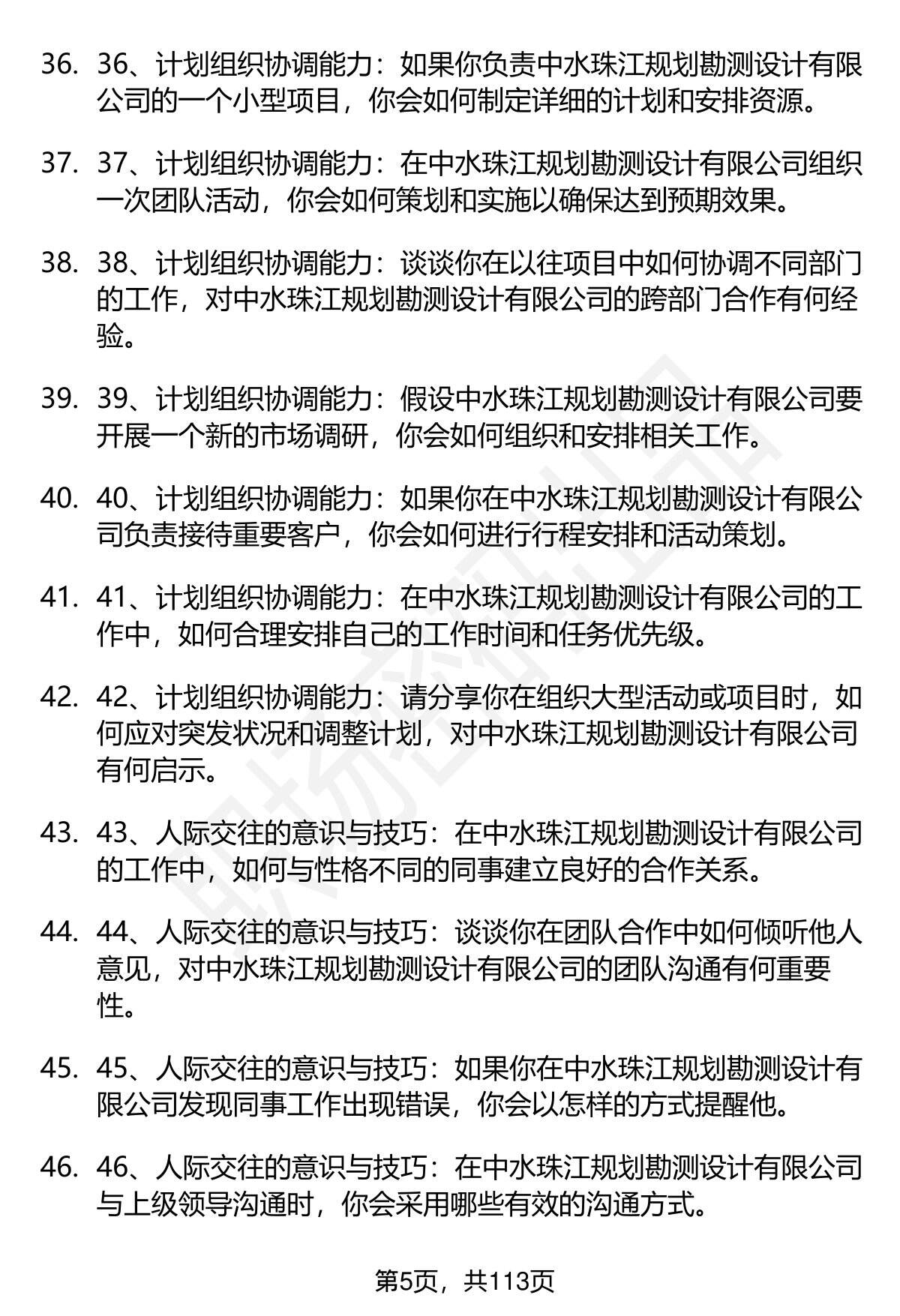 36. 36、计划组织协调能力：如果你负责中水珠江规划勘测设计有限公司的一个小型项目，你会如何制定详细的计划和安排资源。

37. 37、计划组织协调能力：在中水珠江规划勘测设计有限公司组织一次团队活动，你会如何策划和实施以确保达到预期效果。

38. 38、计划组织协调能力：谈谈你在以往项目中如何协调不同部门的工作，对中水珠江规划勘测设计有限公司的跨部门合作有何经验。

39. 39、计划组织协调能力：假设中水珠江规划勘测设计有限公司要开展一个新的市场调研，你会如何组织和安排相关工作。

40. 40、计划组织协调能力：如果你在中水珠江规划勘测设计有限公司负责接待重要客户，你会如何进行行程安排和活动策划。

41. 41、计划组织协调能力：在中水珠江规划勘测设计有限公司的工作中，如何合理安排自己的工作时间和任务优先级。

42. 42、计划组织协调能力：请分享你在组织大型活动或项目时，如何应对突发状况和调整计划，对中水珠江规划勘测设计有限公司有何启示。

43. 43、人际交往的意识与技巧：在中水珠江规划勘测设计有限公司的工作中，如何与性格不同的同事建立良好的合作关系。

44. 44、人际交往的意识与技巧：谈谈你在团队合作中如何倾听他人意见，对中水珠江规划勘测设计有限公司的团队沟通有何重要性。

45. 45、人际交往的意识与技巧：如果你在中水珠江规划勘测设计有限公司发现同事工作出现错误，你会以怎样的方式提醒他。

46. 46、人际交往的意识与技巧：在中水珠江规划勘测设计有限公司与上级领导沟通时，你会采用哪些有效的沟通方式。

第5页，共113页